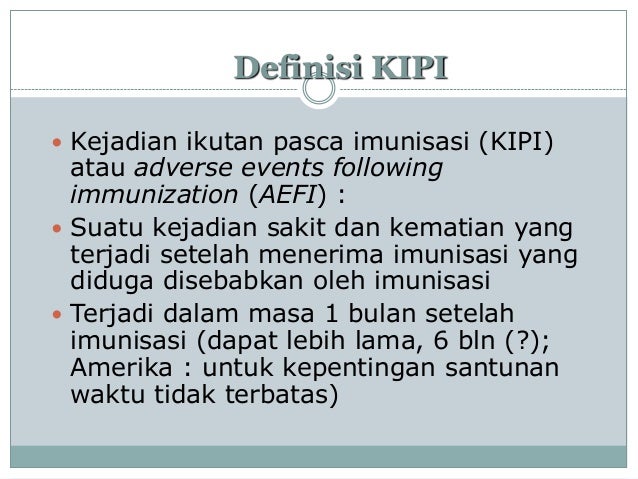 Definisi KIPI

• Kejadian ikutan pasca imunisasi (KIPI) atau adverse events following immunization (AEFI) :

• Suatu kejadian sakit dan kematian yang terjadi setelah menerima imunisasi yang diduga disebabkan oleh imunisasi

• Terjadi dalam masa 1 bulan setelah imunisasi (dapat lebih lama, 6 bln (?); Amerika : untuk kepentingan santunan waktu tidak terbatas)